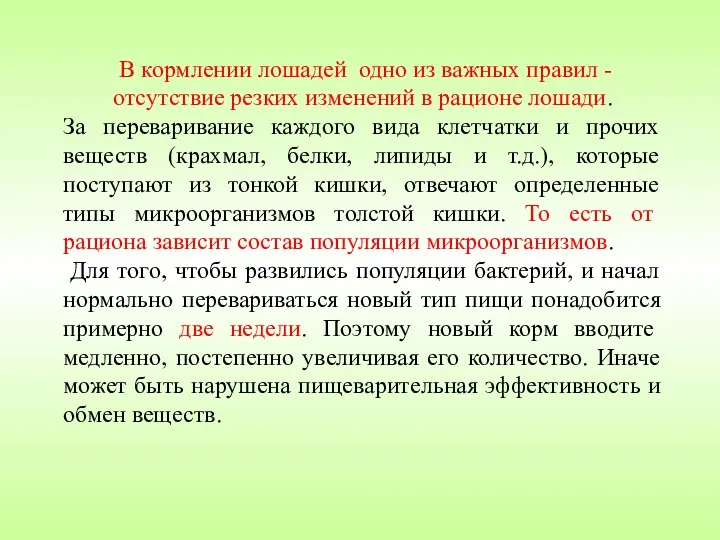 В кормлении лошадей одно из важных правил - отсутствие резких изменений в рационе лошади.

За переваривание каждого вида клетчатки и прочих веществ (крахмал, белки, липиды и т.д.), которые поступают из тонкой кишки, отвечают определенные типы микроорганизмов толстой кишки. То есть от рациона зависит состав популяции микроорганизмов.

Для того, чтобы развились популяции бактерий, и начал нормально перевариваться новый тип пищи понадобится примерно две недели. Поэтому новый корм вводите медленно, постепенно увеличивая его количество. Иначе может быть нарушена пищеварительная эффективность и обмен веществ.